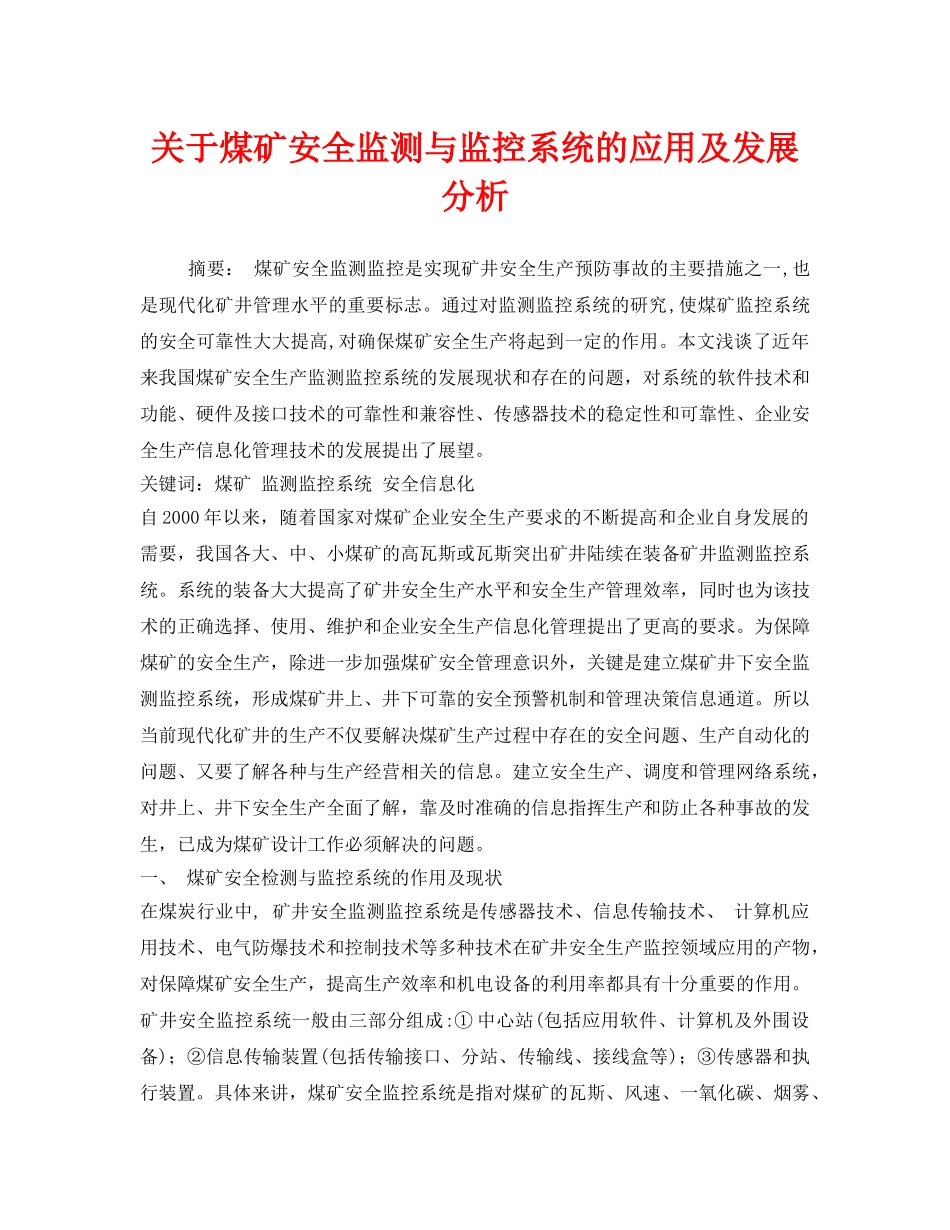 关于煤矿安全监测与监控系统的应用及发展分析

摘要： 煤矿安全监测监控是实现矿井安全生产预防事故的主要措施之一,也是现代化矿井管理水平的重要标志。通过对监测监控系统的研究,使煤矿监控系统的安全可靠性大大提高,对确保煤矿安全生产将起到一定的作用。本文浅谈了近年来我国煤矿安全生产监测监控系统的发展现状和存在的问题，对系统的软件技术和功能、硬件及接口技术的可靠性和兼容性、传感器技术的稳定性和可靠性、企业安全生产信息化管理技术的发展提出了展望。

关键词：煤矿 监测监控系统 安全信息化

自2000年以来，随着国家对煤矿企业安全生产要求的不断提高和企业自身发展的需要，我国各大、中、小煤矿的高瓦斯或瓦斯突出矿井陆续在装备矿井监测监控系统。系统的装备大大提高了矿井安全生产水平和安全生产管理效率，同时也为该技术的正确选择、使用、维护和企业安全生产信息化管理提出了更高的要求。为保障煤矿的安全生产，除进一步加强煤矿安全管理意识外，关键是建立煤矿井下安全监测监控系统，形成煤矿井上、井下可靠的安全预警机制和管理决策信息通道。所以当前现代化矿井的生产不仅要解决煤矿生产过程中存在的安全问题、生产自动化的问题、又要了解各种与生产经营相关的信息。建立安全生产、调度和管理网络系统，对井上、井下安全生产全面了解，靠及时准确的信息指挥生产和防止各种事故的发生，已成为煤矿设计工作必须解决的问题。

一、 煤矿安全检测与监控系统的作用及现状

在煤炭行业中, 矿井安全监测监控系统是传感器技术、信息传输技术、 计算机应用技术、电气防爆技术和控制技术等多种技术在矿井安全生产监控领域应用的产物，对保障煤矿安全生产，提高生产效率和机电设备的利用率都具有十分重要的作用。

矿井安全监控系统一般由三部分组成:① 中心站(包括应用软件、计算机及外围设备)；②信息传输装置(包括传输接口、分站、传输线、接线盒等)；③传感器和执行装置。具体来讲，煤矿安全监控系统是指对煤矿的瓦斯、风速、一氧化碳、烟雾、